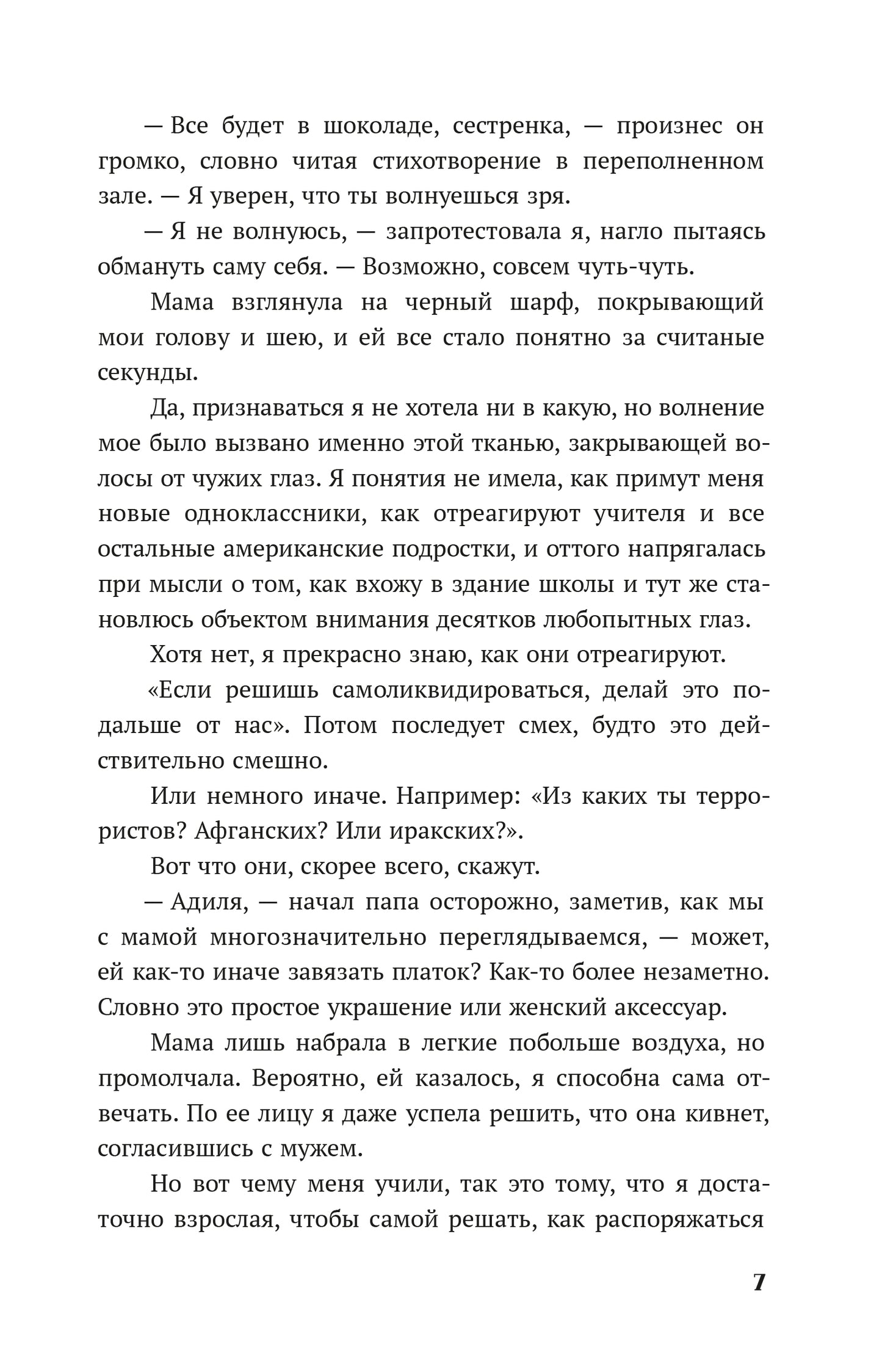 — Все будет в шоколаде, сестренка, — произнес он громко, словно читая стихотворение в переполненном зале. — Я уверен, что ты волнуешься зря.

— Я не волнуюсь, — запротестовала я, нагло пытаясь обмануть саму себя. — Возможно, совсем чуть-чуть.

Мама взглянула на черный шарф, покрывающий мои голову и шею, и ей все стало понятно за считаные секунды.

Да, признаваться я не хотела ни в какую, но волнение мое было вызвано именно этой тканью, закрывающей волосы от чужих глаз. Я понятия не имела, как примут меня новые одноклассники, как отреагируют учителя и все остальные американские подростки, и оттого напрягалась при мысли о том, как вхожу в здание школы и тут же становлюсь объектом внимания десятков любопытных глаз.

Хотя нет, я прекрасно знаю, как они отреагируют.

«Если решишь самоликвидироваться, делай это подальше от нас». Потом последует смех, будто это действительно смешно.

Или немного иначе. Например: «Из каких ты террористов? Афганских? Или иракских?».

Вот что они, скорее всего, скажут.

— Адиля, — начал папа осторожно, заметив, как мы с мамой многозначительно переглядываемся, — может, ей как-то иначе завязать платок? Как-то более незаметно. Словно это простое украшение или женский аксессуар.

Мама лишь набрала в легкие побольше воздуха, но промолчала. Вероятно, ей казалось, я способна сама отвечать. По ее лицу я даже успела решить, что она кивнет, согласившись с мужем.

Но вот чему меня учили, так это тому, что я достаточно взрослая, чтобы самой решать, как распоряжаться

7